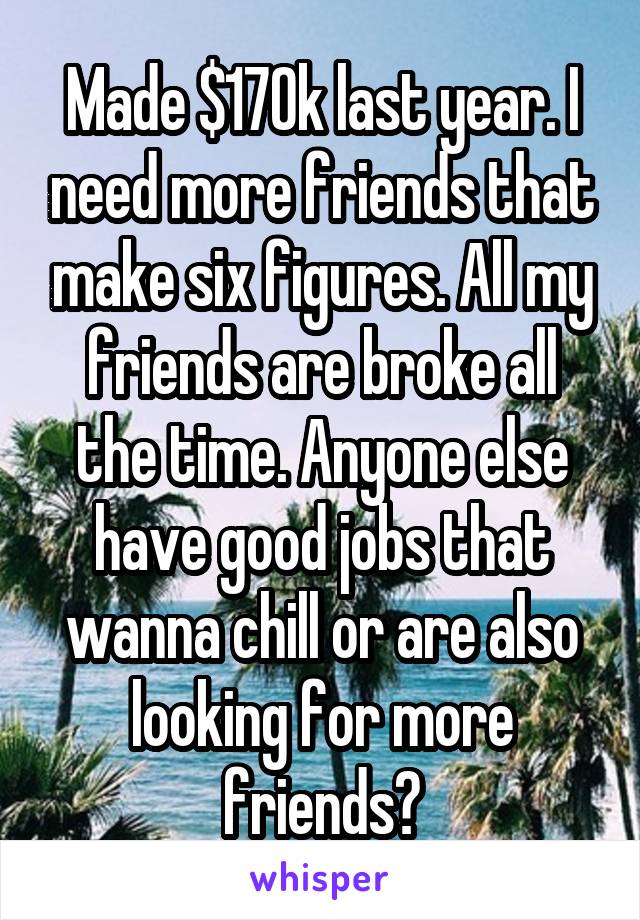 Made $170k last year. I need more friends that make six figures. All my friends are broke all the time. Anyone else have good jobs that wanna chill or are also looking for more friends?

whisper